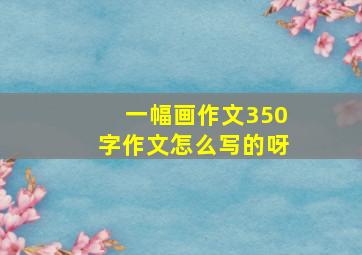 一幅画作文350字作文怎么写的呀